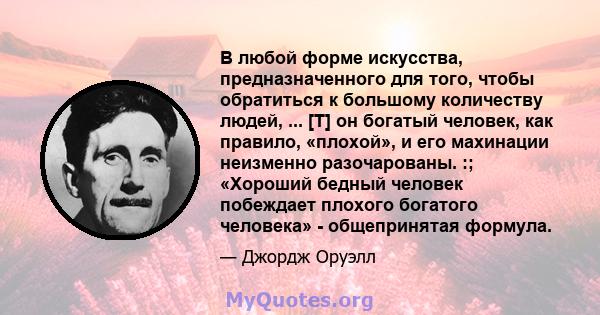 В любой форме искусства, предназначенного для того, чтобы обратиться к большому количеству людей, ... [Т] он богатый человек, как правило, «плохой», и его махинации неизменно разочарованы. :; «Хороший бедный человек побеждает плохого богатого человека» - общепринятая формула.

— Джордж Оруэлл

MyQuotes.org